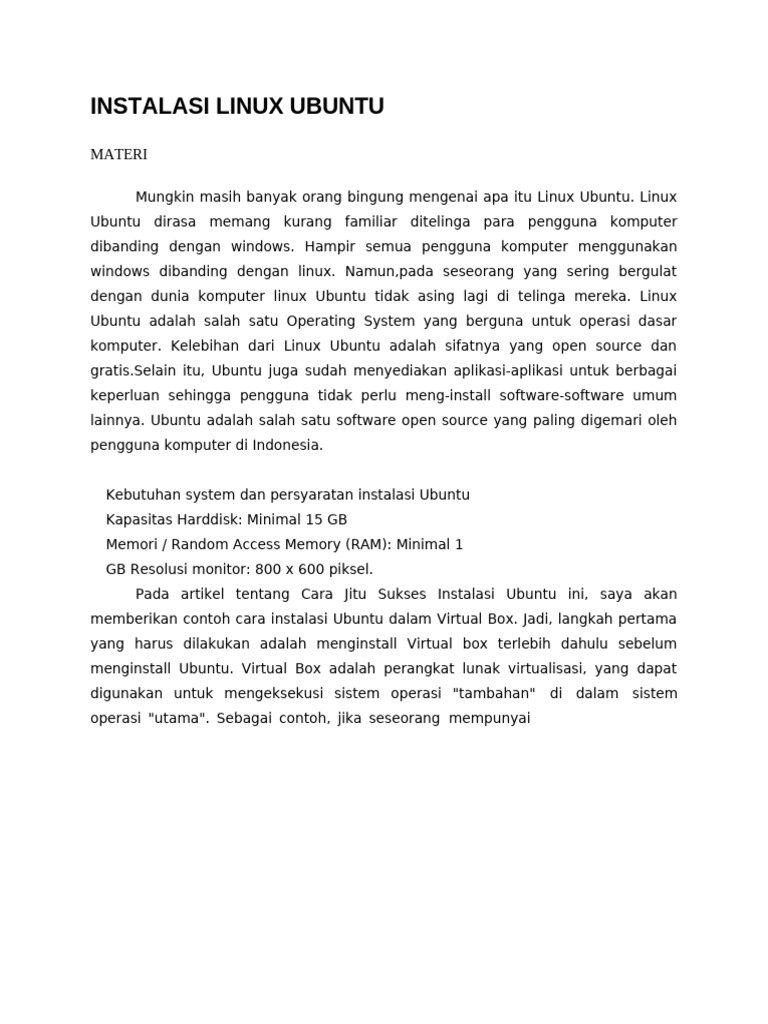 INSTALASI LINUX UBUNTU

MATERI

Mungkin masih banyak orang bingung mengenai apa itu Linux Ubuntu. Linux Ubuntu dirasa memang kurang familiar ditelinga para pengguna komputer dibanding dengan windows. Hampir semua pengguna komputer menggunakan windows dibanding dengan linux. Namun,pada seseorang yang sering bergulat dengan dunia komputer linux Ubuntu tidak asing lagi di telinga mereka. Linux Ubuntu adalah salah satu Operating System yang berguna untuk operasi dasar komputer. Kelebihan dari Linux Ubuntu adalah sifatnya yang open source dan gratis.Selain itu, Ubuntu juga sudah menyediakan aplikasi-aplikasi untuk berbagai keperluan sehingga pengguna tidak perlu meng-install software-software umum lainnya. Ubuntu adalah salah satu software open source yang paling digemari oleh pengguna komputer di Indonesia.

Kebutuhan system dan persyaratan instalasi Ubuntu
Kapasitas Harddisk: Minimal 15 GB
Memori / Random Access Memory (RAM): Minimal 1
GB Resolusi monitor: 800 x 600 piksel.

Pada artikel tentang Cara Jitu Sukses Instalasi Ubuntu ini, saya akan memberikan contoh cara instalasi Ubuntu dalam Virtual Box. Jadi, langkah pertama yang harus dilakukan adalah menginstall Virtual box terlebih dahulu sebelum menginstall Ubuntu. Virtual Box adalah perangkat lunak virtualisasi, yang dapat digunakan untuk mengeksekusi sistem operasi "tambahan" di dalam sistem operasi "utama". Sebagai contoh, jika seseorang mempunyai